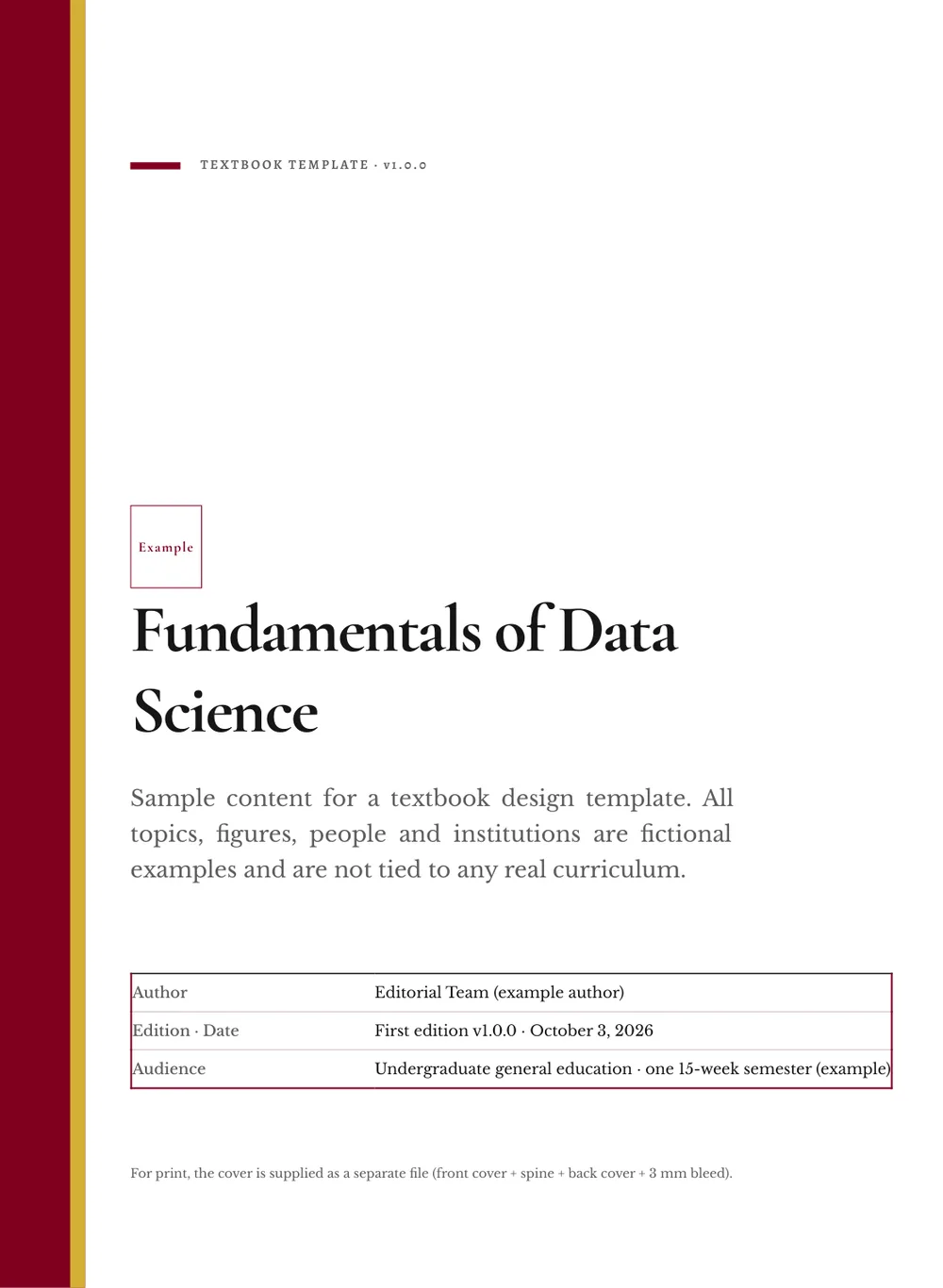 TEXTBOOK TEMPLATE · v1.0.0

Example

Fundamentals of Data Science

Sample content for a textbook design template. All topics, figures, people and institutions are fictional examples and are not tied to any real curriculum.

Author
Editorial Team (example author)
Edition · Date
First edition v1.0.0 · October 3, 2026
Audience
Undergraduate general education · one 15-week semester (example)

For print, the cover is supplied as a separate file (front cover + spine + back cover + 3 mm bleed).